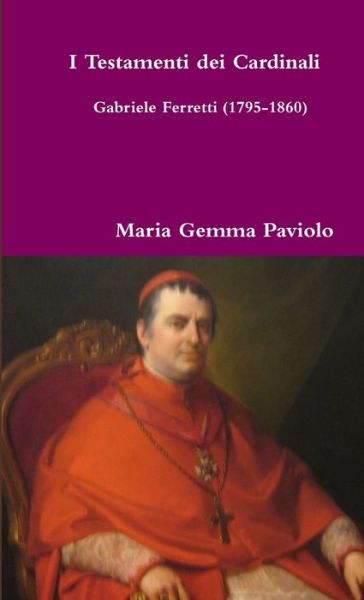 I Testamenti dei Cardinali

Gabriele Ferretti (1795-1860)

Maria Gemma Paviolo